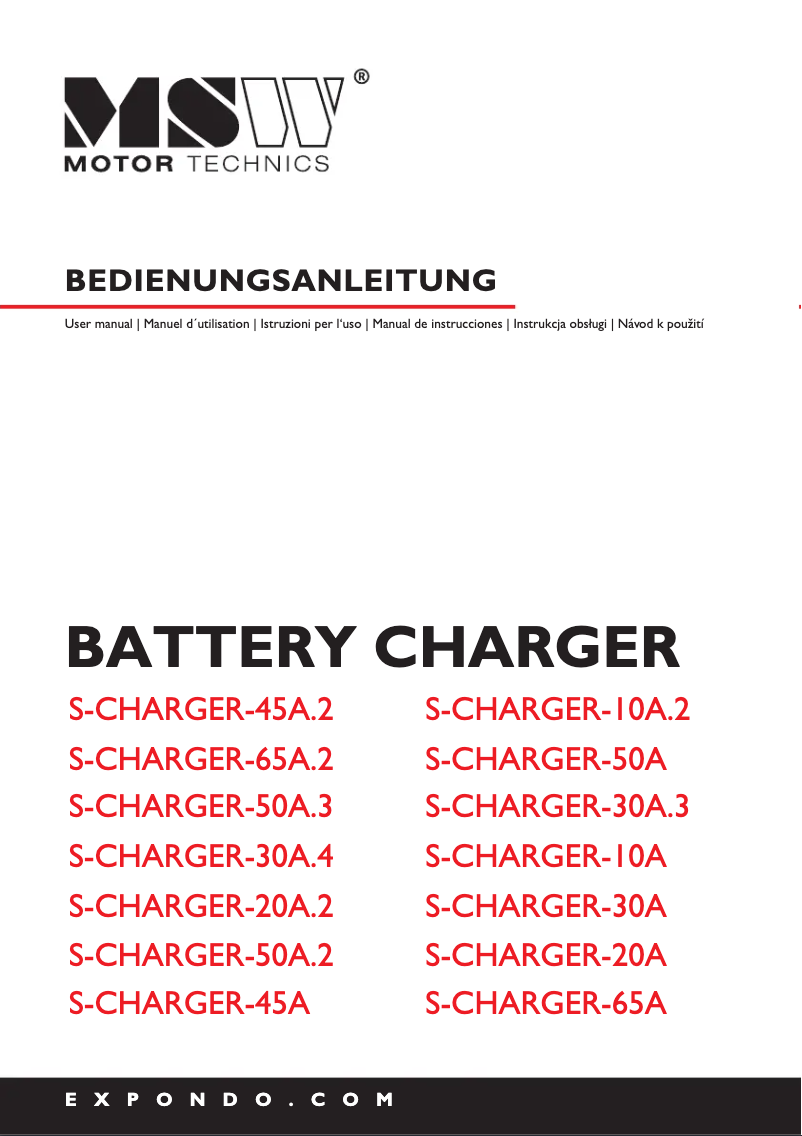 MSW®
MOTOR TECHNICS

BEDIENUNGSANLEITUNG

User manual | Manuel d´utilisation | Istruzioni per l'uso | Manual de instrucciones | Instrukcja obsługi | Návod k použití

BATTERY CHARGER

S-CHARGER-45A.2
S-CHARGER-65A.2
S-CHARGER-50A.3
S-CHARGER-30A.4
S-CHARGER-20A.2
S-CHARGER-50A.2
S-CHARGER-45A

S-CHARGER-10A.2
S-CHARGER-50A
S-CHARGER-30A.3
S-CHARGER-10A
S-CHARGER-30A
S-CHARGER-20A
S-CHARGER-65A

EXPONDO.COM